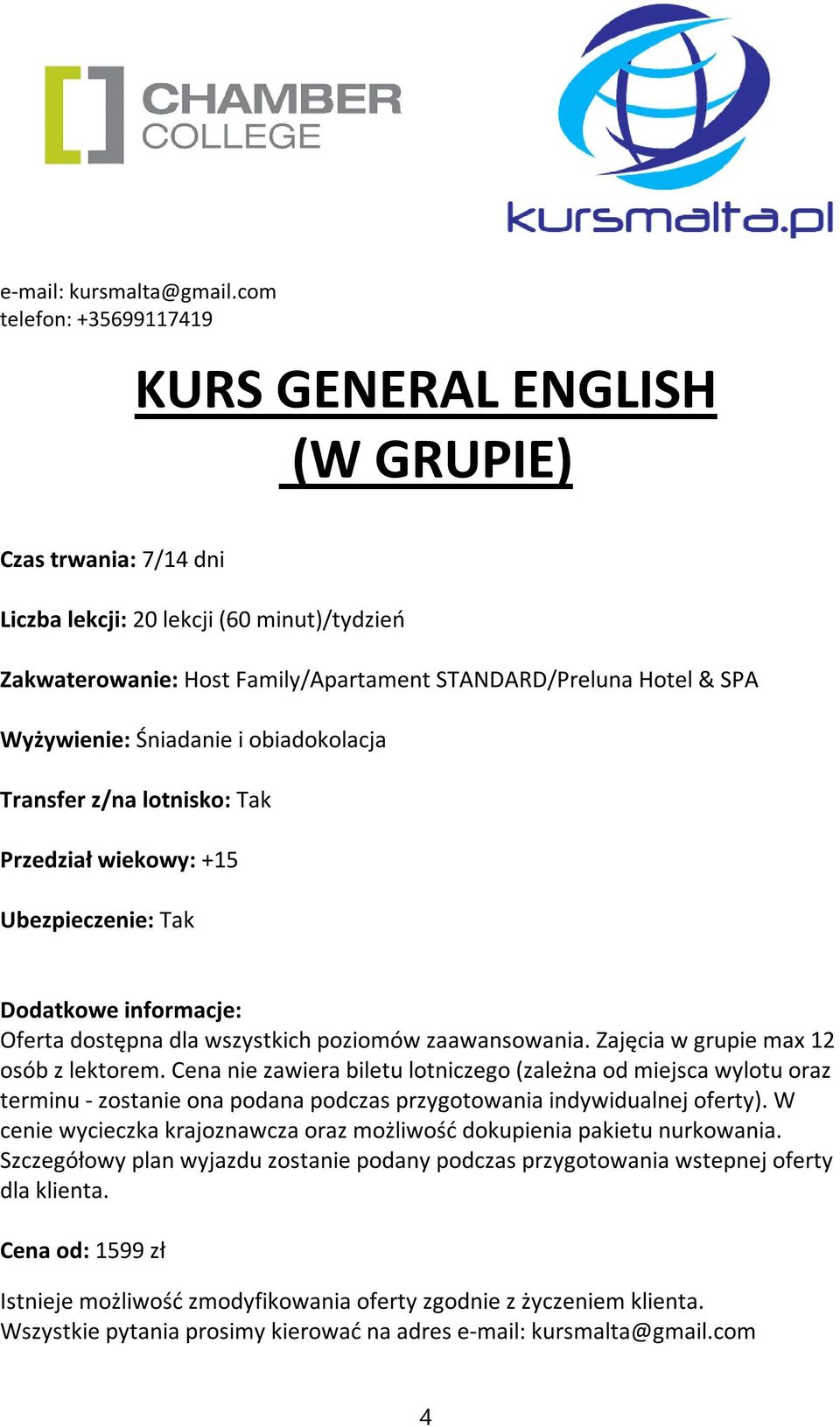 CHAMBER COLLEGE

kursmalta.pl

e-mail: kursmalta@gmail.com
telefon: +35699117419

KURS GENERAL ENGLISH (W GRUPIE)

Czas trwania: 7/14 dni

Liczba lekcji: 20 lekcji (60 minut)/tydzień

Zakwaterowanie: Host Family/Apartament STANDARD/Preluna Hotel & SPA

Wyżywienie: Śniadanie i obiadokolacja

Transfer z/na lotnisko: Tak

Przedział wiekowy: +15

Ubezpieczenie: Tak

Dodatkowe informacje:
Oferta dostępna dla wszystkich poziomów zaawansowania. Zajęcia w grupie max 12 osób z lektorem. Cena nie zawiera biletu lotniczego (zależna od miejsca wylotu oraz terminu - zostanie ona podana podczas przygotowania indywidualnej oferty). W cenie wycieczka krajoznawcza oraz możliwość dokupienia pakietu nurkowania. Szczegółowy plan wyjazdu zostanie podany podczas przygotowania wstepnej oferty dla klienta.

Cena od: 1599 zł

Istnieje możliwość zmodyfikowania oferty zgodnie z życzeniem klienta.
Wszystkie pytania prosimy kierować na adres e-mail: kursmalta@gmail.com

4